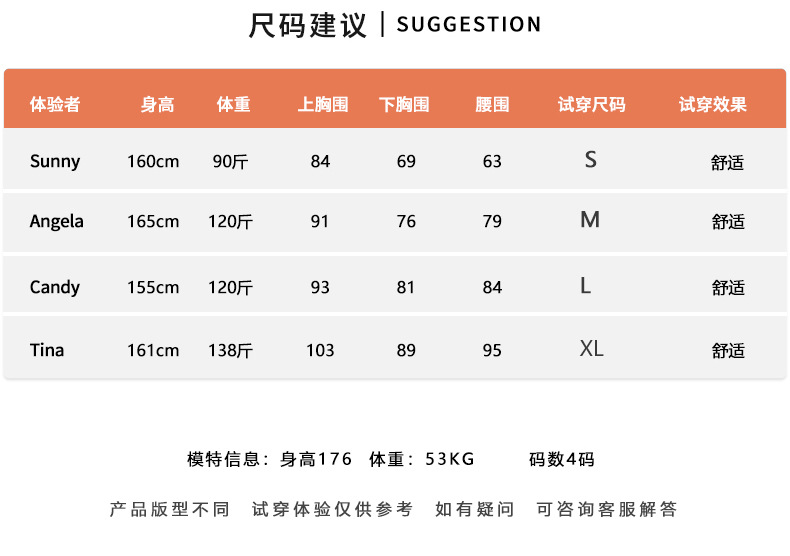 尺码建议 | SUGGESTION

| 体验者 | 身高 | 体重 | 上胸围 | 下胸围 | 腰围 | 试穿尺码 | 试穿效果 |
|---|---|---|---|---|---|---|---|
| Sunny | 160cm | 90斤 | 84 | 69 | 63 | S | 舒适 |
| Angela | 165cm | 120斤 | 91 | 76 | 79 | M | 舒适 |
| Candy | 155cm | 120斤 | 93 | 81 | 84 | L | 舒适 |
| Tina | 161cm | 138斤 | 103 | 89 | 95 | XL | 舒适 |

模特信息：身高176 体重：53KG 码数4码

产品版型不同 试穿体验仅供参考 如有疑问 可咨询客服解答